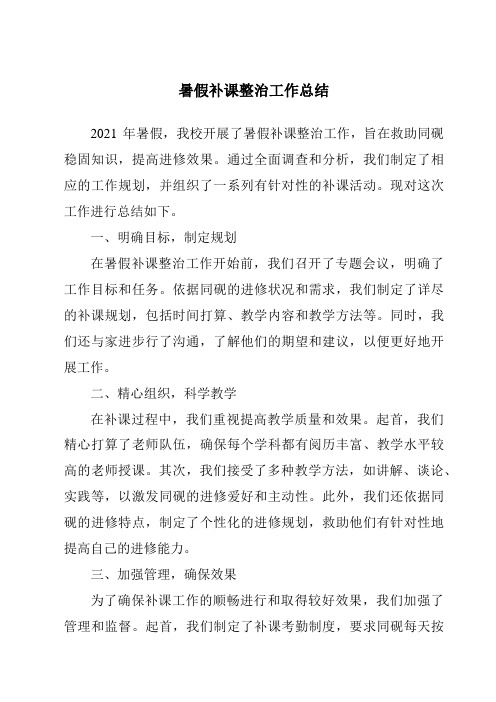 暑假补课整治工作总结

2021 年暑假，我校开展了暑假补课整治工作，旨在救助同砚稳固知识，提高进修效果。通过全面调查和分析，我们制定了相应的工作规划，并组织了一系列有针对性的补课活动。现对这次工作进行总结如下。

一、明确目标，制定规划

在暑假补课整治工作开始前，我们召开了专题会议，明确了工作目标和任务。依据同砚的进修状况和需求，我们制定了详尽的补课规划，包括时间打算、教学内容和教学方法等。同时，我们还与家进步行了沟通，了解他们的期望和建议，以便更好地开展工作。

二、精心组织，科学教学

在补课过程中，我们重视提高教学质量和效果。起首，我们精心打算了老师队伍，确保每个学科都有阅历丰富、教学水平较高的老师授课。其次，我们接受了多种教学方法，如讲解、谈论、实践等，以激发同砚的进修爱好和主动性。此外，我们还依据同砚的进修特点，制定了个性化的进修规划，救助他们有针对性地提高自己的进修能力。

三、加强管理，确保效果

为了确保补课工作的顺畅进行和取得较好效果，我们加强了管理和监督。起首，我们制定了补课考勤制度，要求同砚每天按